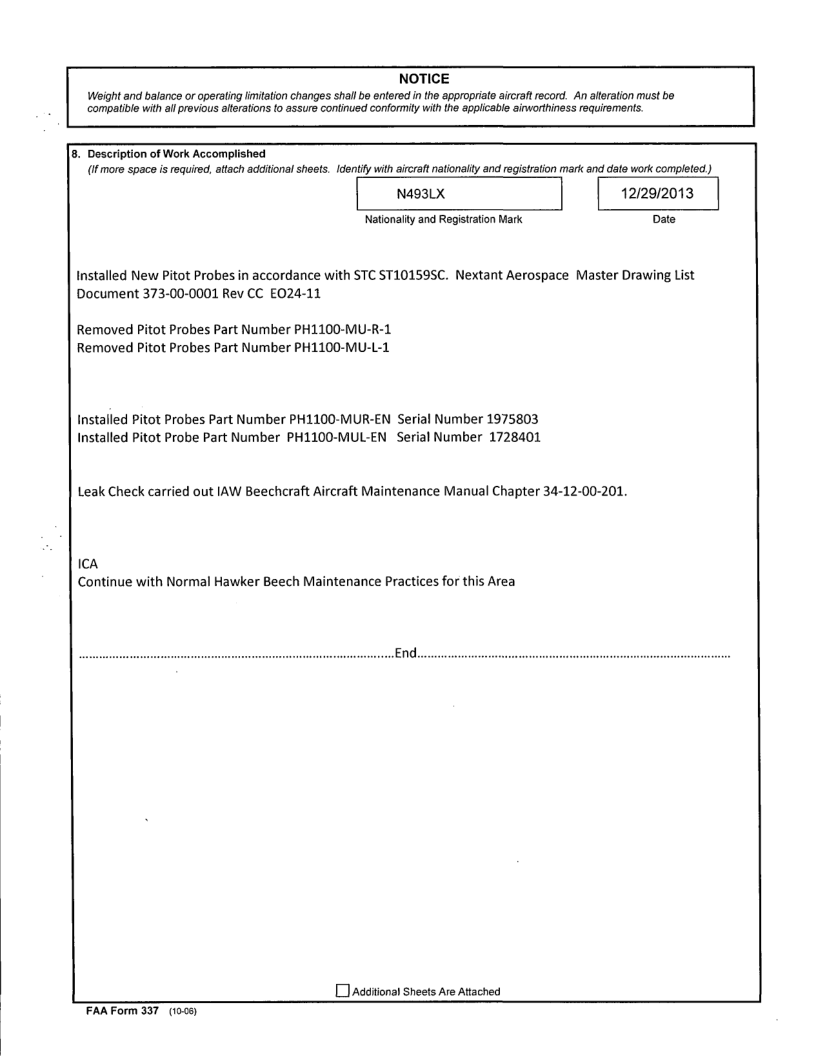 NOTICE

Weight and balance or operating limitation changes shall be entered in the appropriate aircraft record. An alteration must be compatible with all previous alterations to assure continued conformity with the applicable airworthiness requirements.

8. Description of Work Accomplished
(If more space is required, attach additional sheets. Identify with aircraft nationality and registration mark and date work completed.)

N493LX
Nationality and Registration Mark

12/29/2013
Date

Installed New Pitot Probes in accordance with STC ST10159SC. Nextant Aerospace Master Drawing List Document 373-00-0001 Rev CC EO24-11

Removed Pitot Probes Part Number PH1100-MU-R-1
Removed Pitot Probes Part Number PH1100-MU-L-1

Installed Pitot Probes Part Number PH1100-MUR-EN Serial Number 1975803
Installed Pitot Probe Part Number PH1100-MUL-EN Serial Number 1728401

Leak Check carried out IAW Beechcraft Aircraft Maintenance Manual Chapter 34-12-00-201.

ICA
Continue with Normal Hawker Beech Maintenance Practices for this Area

..........................................................................................End..........................................................................................

Additional Sheets Are Attached

FAA Form 337 (10-06)